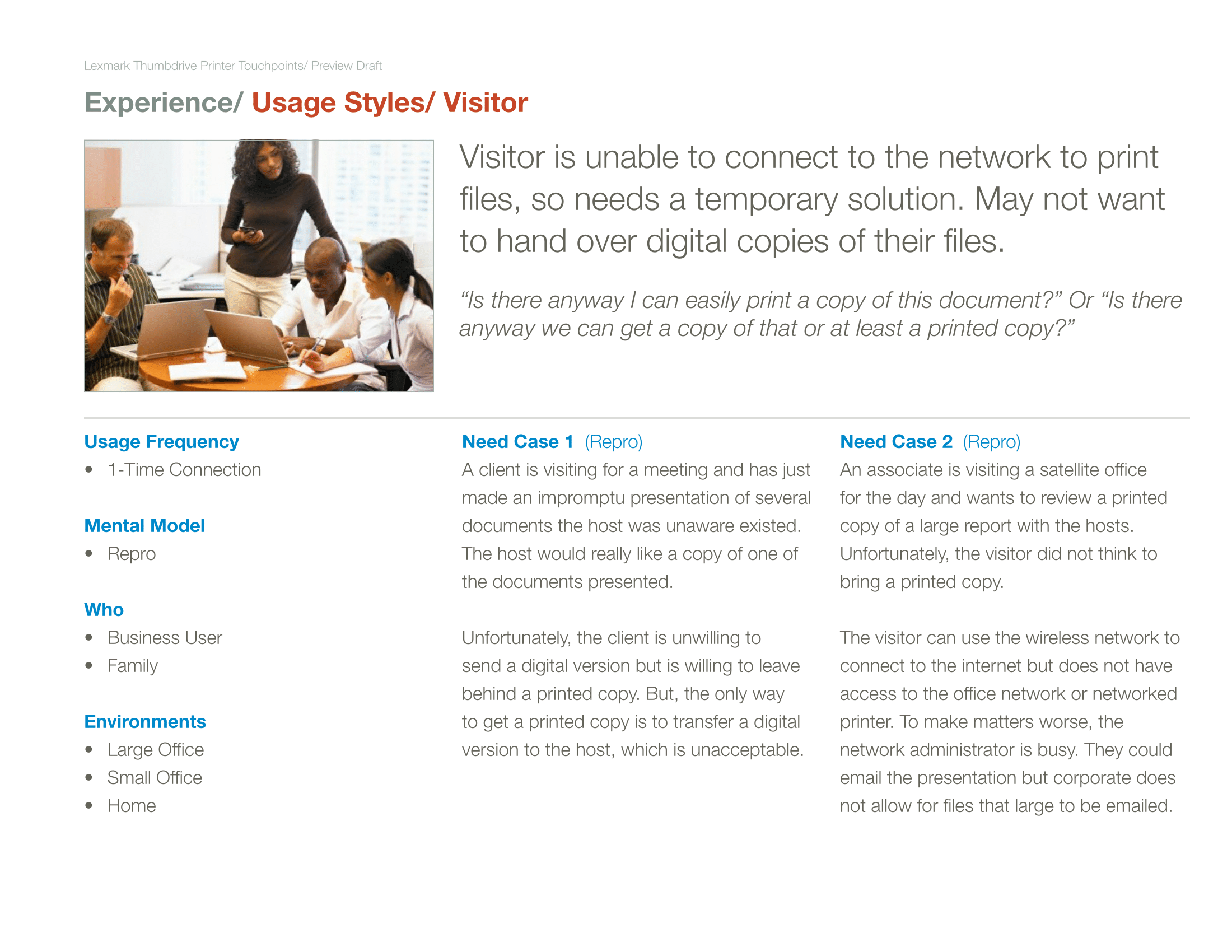 Lexmark Thumbdrive Printer Touchpoints/ Preview Draft

Experience/ Usage Styles/ Visitor

Visitor is unable to connect to the network to print files, so needs a temporary solution. May not want to hand over digital copies of their files.

“Is there anyway I can easily print a copy of this document?” Or “Is there anyway we can get a copy of that or at least a printed copy?”

Usage Frequency
• 1-Time Connection

Mental Model
• Repro

Who
• Business User
• Family

Environments
• Large Office
• Small Office
• Home

Need Case 1 (Repro)
A client is visiting for a meeting and has just made an impromptu presentation of several documents the host was unaware existed. The host would really like a copy of one of the documents presented.

Unfortunately, the client is unwilling to send a digital version but is willing to leave behind a printed copy. But, the only way to get a printed copy is to transfer a digital version to the host, which is unacceptable.

Need Case 2 (Repro)
An associate is visiting a satellite office for the day and wants to review a printed copy of a large report with the hosts. Unfortunately, the visitor did not think to bring a printed copy.

The visitor can use the wireless network to connect to the internet but does not have access to the office network or networked printer. To make matters worse, the network administrator is busy. They could email the presentation but corporate does not allow for files that large to be emailed.